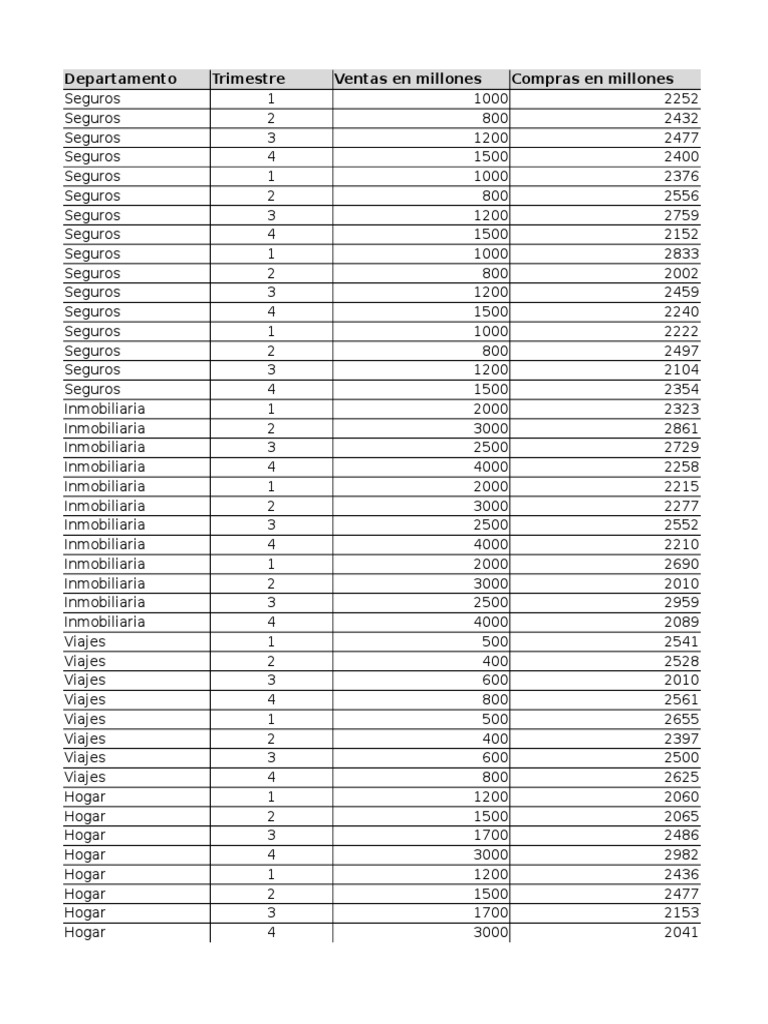 | Departamento | Trimestre | Ventas en millones | Compras en millones |
|---|---|---|---|
| Seguros | 1 | 1000 | 2252 |
| Seguros | 2 | 800 | 2432 |
| Seguros | 3 | 1200 | 2477 |
| Seguros | 4 | 1500 | 2400 |
| Seguros | 1 | 1000 | 2376 |
| Seguros | 2 | 800 | 2556 |
| Seguros | 3 | 1200 | 2759 |
| Seguros | 4 | 1500 | 2152 |
| Seguros | 1 | 1000 | 2833 |
| Seguros | 2 | 800 | 2002 |
| Seguros | 3 | 1200 | 2459 |
| Seguros | 4 | 1500 | 2240 |
| Seguros | 1 | 1000 | 2222 |
| Seguros | 2 | 800 | 2497 |
| Seguros | 3 | 1200 | 2104 |
| Seguros | 4 | 1500 | 2354 |
| Inmobiliaria | 1 | 2000 | 2323 |
| Inmobiliaria | 2 | 3000 | 2861 |
| Inmobiliaria | 3 | 2500 | 2729 |
| Inmobiliaria | 4 | 4000 | 2258 |
| Inmobiliaria | 1 | 2000 | 2215 |
| Inmobiliaria | 2 | 3000 | 2277 |
| Inmobiliaria | 3 | 2500 | 2552 |
| Inmobiliaria | 4 | 4000 | 2210 |
| Inmobiliaria | 1 | 2000 | 2690 |
| Inmobiliaria | 2 | 3000 | 2010 |
| Inmobiliaria | 3 | 2500 | 2959 |
| Inmobiliaria | 4 | 4000 | 2089 |
| Viajes | 1 | 500 | 2541 |
| Viajes | 2 | 400 | 2528 |
| Viajes | 3 | 600 | 2010 |
| Viajes | 4 | 800 | 2561 |
| Viajes | 1 | 500 | 2655 |
| Viajes | 2 | 400 | 2397 |
| Viajes | 3 | 600 | 2500 |
| Viajes | 4 | 800 | 2625 |
| Hogar | 1 | 1200 | 2060 |
| Hogar | 2 | 1500 | 2065 |
| Hogar | 3 | 1700 | 2486 |
| Hogar | 4 | 3000 | 2982 |
| Hogar | 1 | 1200 | 2436 |
| Hogar | 2 | 1500 | 2477 |
| Hogar | 3 | 1700 | 2153 |
| Hogar | 4 | 3000 | 2041 |